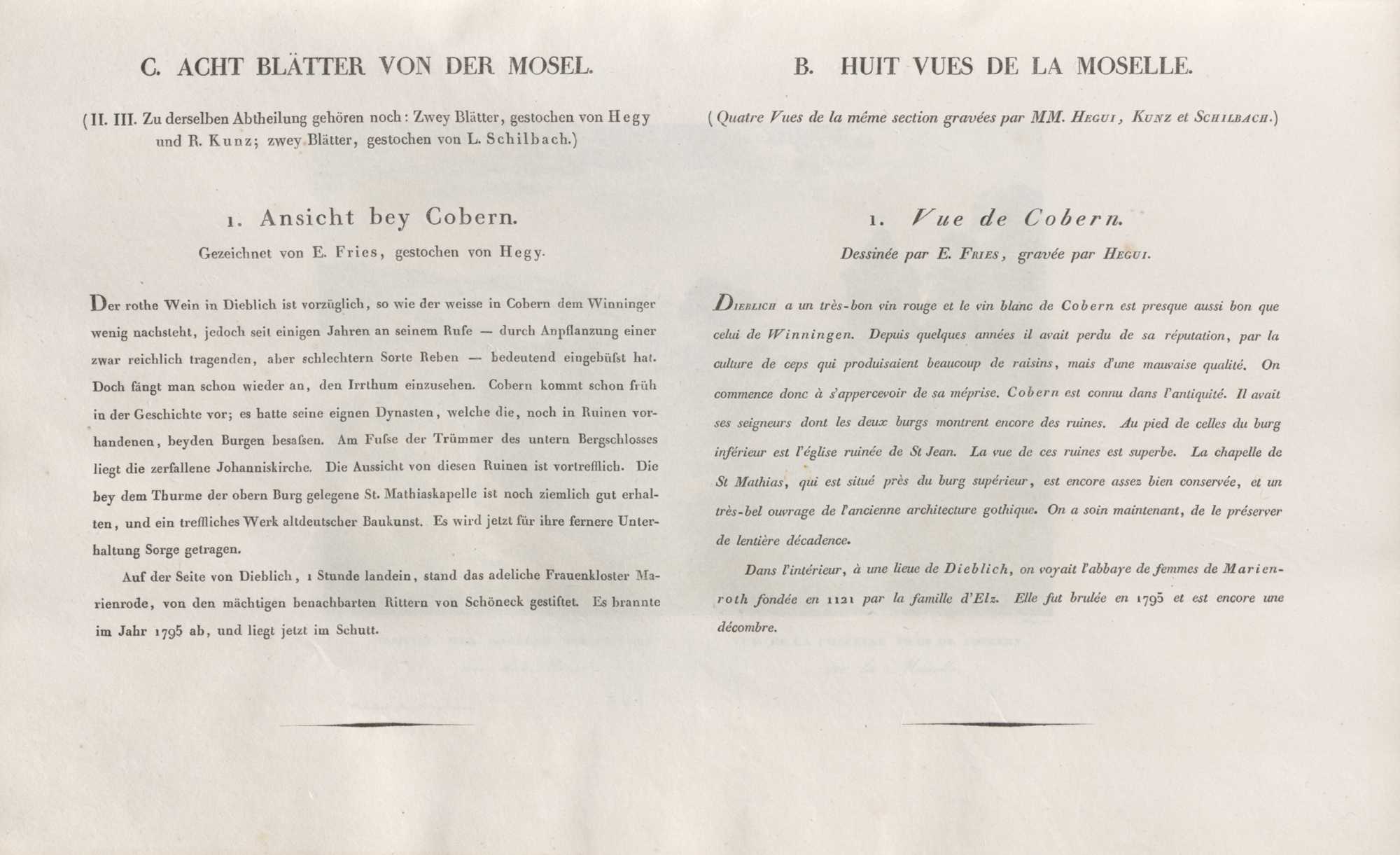 C. ACHT BLÄTTER VON DER MOSEL.

(II. III. Zu derselben Abtheilung gehören noch: Zwey Blätter, gestochen von Hegy und R. Kunz; zwey Blätter, gestochen von L. Schilbach.)

1. Ansicht bey Cobern.

Gezeichnet von E. Fries, gestochen von Hegy.

Der rothe Wein in Dieblich ist vorzüglich, so wie der weisse in Cobern dem Winninger wenig nachsteht, jedoch seit einigen Jahren an seinem Rufe — durch Anpflanzung einer zwar reichlich tragenden, aber schlechtern Sorte Reben — bedeutend eingebüſst hat. Doch fängt man schon wieder an, den Irrthum einzusehen. Cobern kommt schon früh in der Geschichte vor; es hatte seine eignen Dynasten, welche die, noch in Ruinen vorhandenen, beyden Burgen besaſsen. Am Fuſse der Trümmer des untern Bergschlosses liegt die zerfallene Johanniskirche. Die Aussicht von diesen Ruinen ist vortrefflich. Die bey dem Thurme der obern Burg gelegene St. Mathiaskapelle ist noch ziemlich gut erhalten, und ein treffliches Werk altdeutscher Baukunst. Es wird jetzt für ihre fernere Unterhaltung Sorge getragen.

Auf der Seite von Dieblich, 1 Stunde landein, stand das adeliche Frauenkloster Marienrode, von den mächtigen benachbarten Rittern von Schöneck gestiftet. Es brannte im Jahr 1795 ab, und liegt jetzt im Schutt.

B. HUIT VUES DE LA MOSELLE.

(Quatre Vues de la même section gravées par MM. Hegui, Kunz et Schilbach.)

1. Vue de Cobern.

Dessinée par E. Fries, gravée par Hegui.

Dieblich a un très-bon vin rouge et le vin blanc de Cobern est presque aussi bon que celui de Winningen. Depuis quelques années il avait perdu de sa réputation, par la culture de ceps qui produisaient beaucoup de raisins, mais d'une mauvaise qualité. On commence donc à s'appercevoir de sa méprise. Cobern est connu dans l'antiquité. Il avait ses seigneurs dont les deux burgs montrent encore des ruines. Au pied de celles du burg inférieur est l'église ruinée de St Jean. La vue de ces ruines est superbe. La chapelle de St Mathias, qui est situé près du burg supérieur, est encore assez bien conservée, et un très-bel ouvrage de l'ancienne architecture gothique. On a soin maintenant, de le préserver de lentière décadence.

Dans l'intérieur, à une lieue de Dieblich, on voyait l'abbaye de femmes de Marienroth fondée en 1121 par la famille d'Elz. Elle fut brulée en 1795 et est encore une décombre.